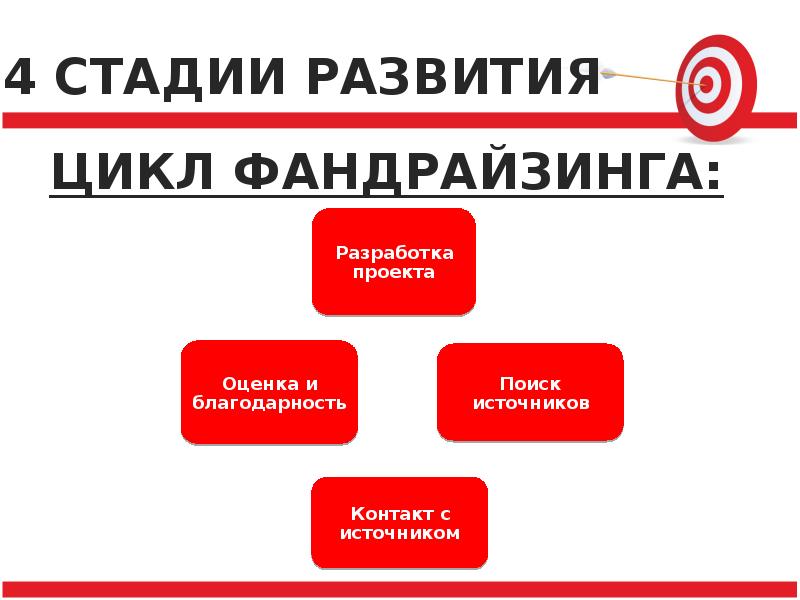 4 СТАДИИ РАЗВИТИЯ

ЦИКЛ ФАНДРАЙЗИНГА:

Разработка проекта

Оценка и благодарность

Поиск источников

Контакт с источником